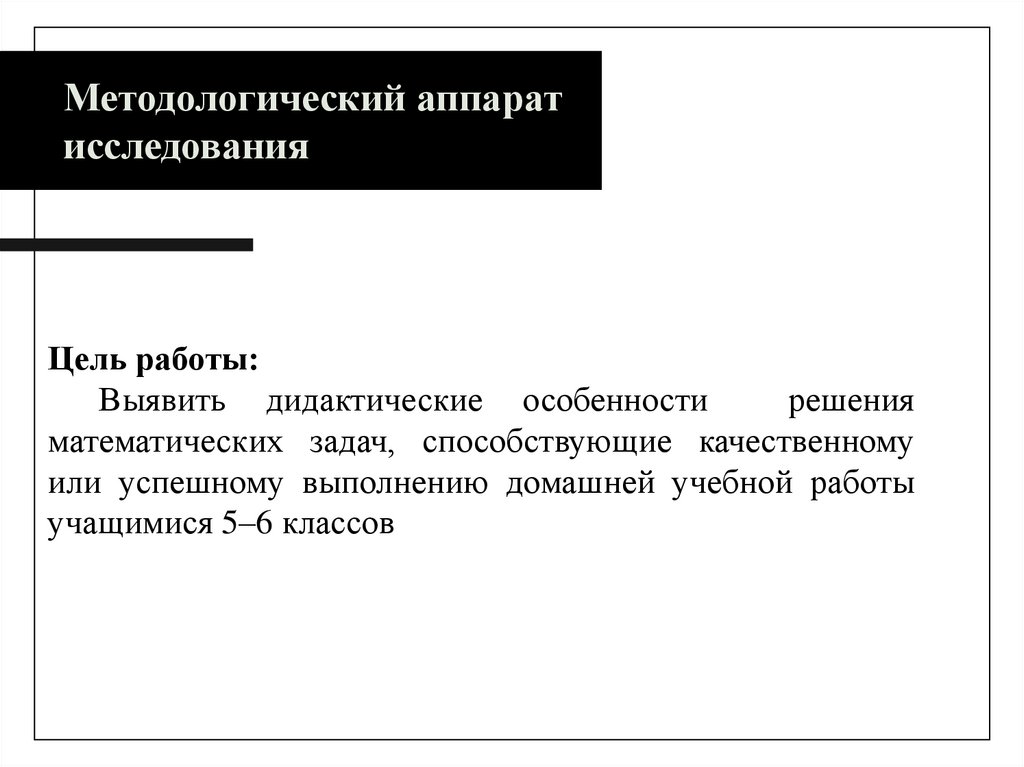 Методологический аппарат исследования

Цель работы:
Выявить дидактические особенности решения математических задач, способствующие качественному или успешному выполнению домашней учебной работы учащимися 5–6 классов